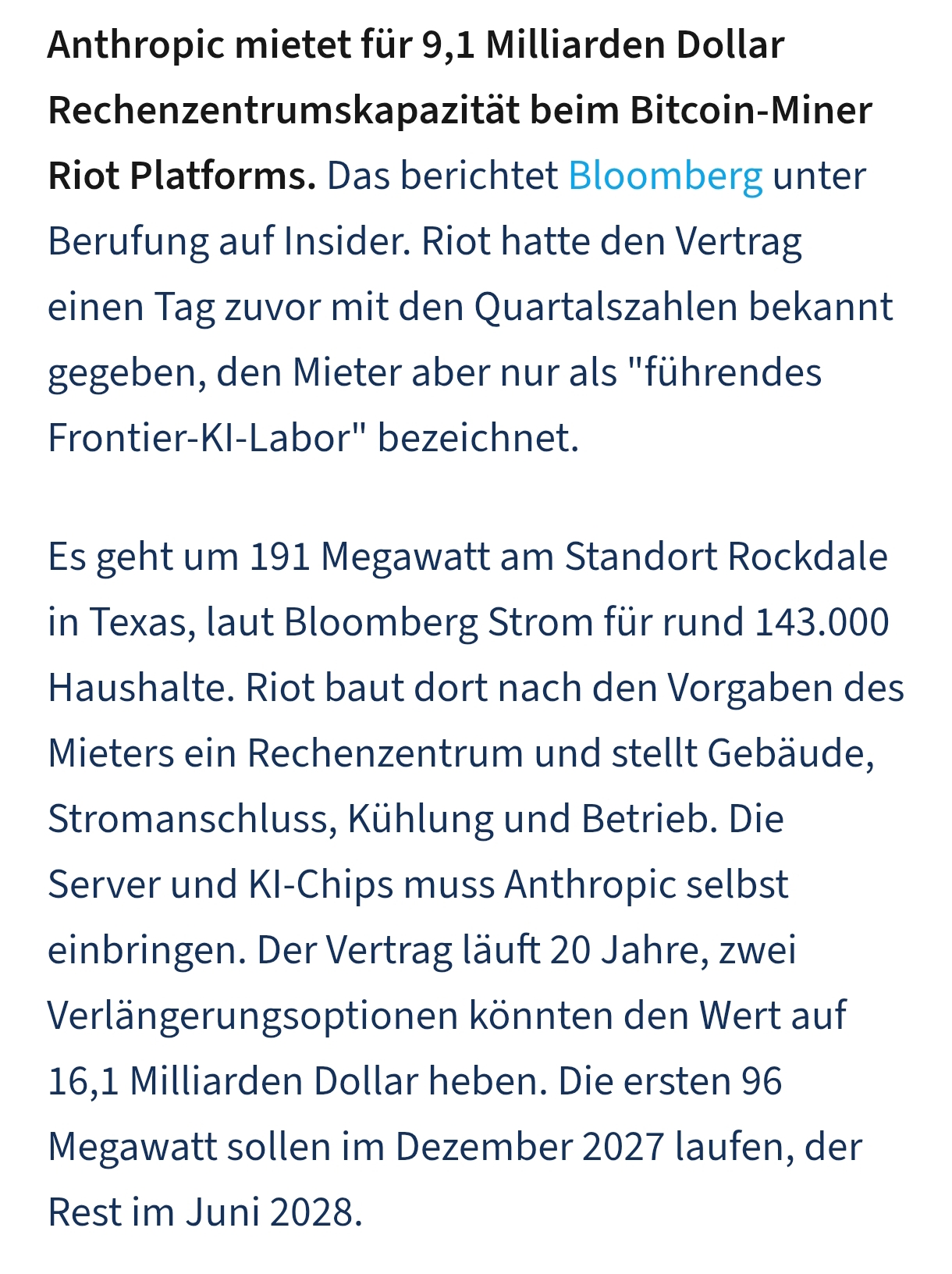 Anthropic mietet für 9,1 Milliarden Dollar Rechenzentrumskapazität beim Bitcoin-Miner Riot Platforms. Das berichtet Bloomberg unter Berufung auf Insider. Riot hatte den Vertrag einen Tag zuvor mit den Quartalszahlen bekannt gegeben, den Mieter aber nur als "führendes Frontier-KI-Labor" bezeichnet.

Es geht um 191 Megawatt am Standort Rockdale in Texas, laut Bloomberg Strom für rund 143.000 Haushalte. Riot baut dort nach den Vorgaben des Mieters ein Rechenzentrum und stellt Gebäude, Stromanschluss, Kühlung und Betrieb. Die Server und KI-Chips muss Anthropic selbst einbringen. Der Vertrag läuft 20 Jahre, zwei Verlängerungsoptionen könnten den Wert auf 16,1 Milliarden Dollar heben. Die ersten 96 Megawatt sollen im Dezember 2027 laufen, der Rest im Juni 2028.